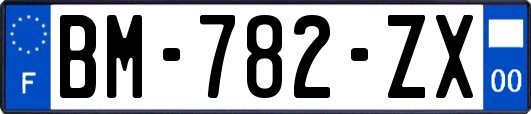 F
BM-782-ZX
00